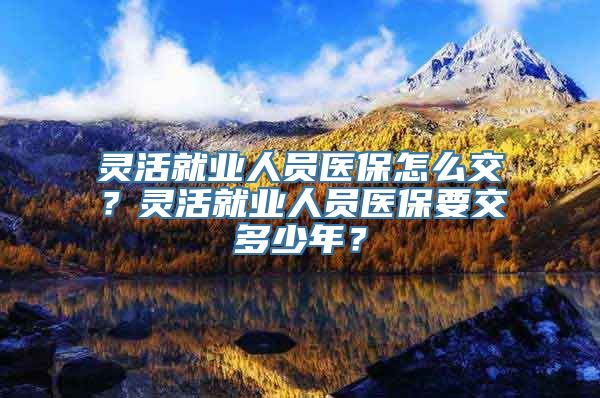 灵活就业人员医保怎么交？灵活就业人员医保要交多少年？